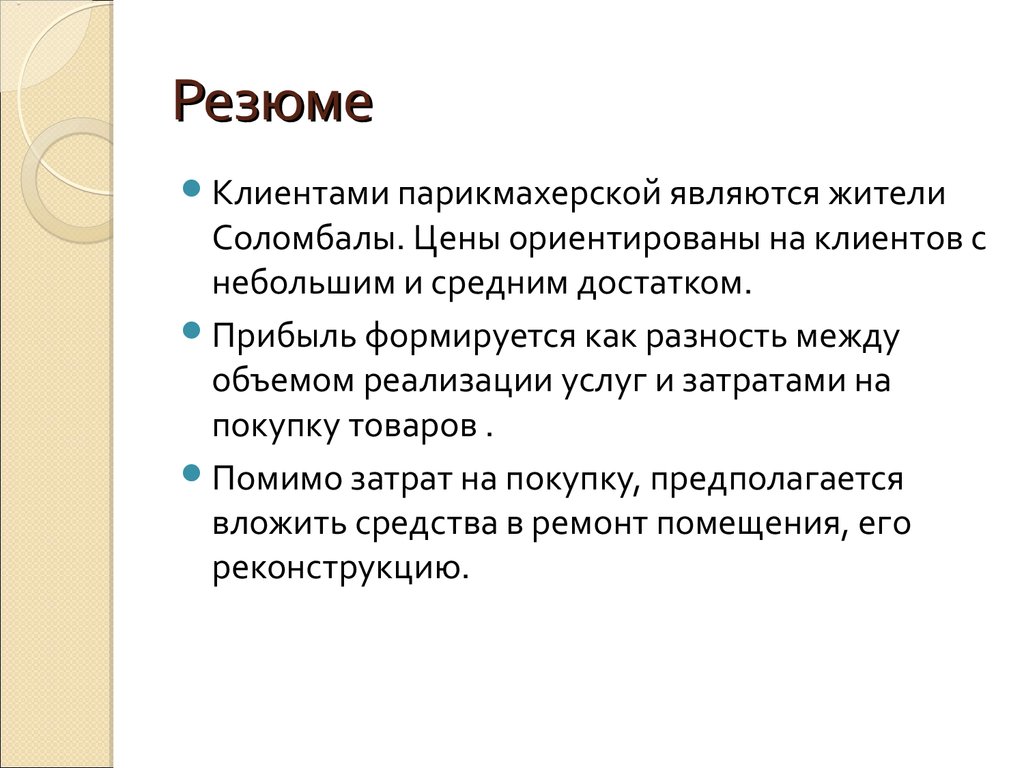 Резюме

Клиентами парикмахерской являются жители Соломбалы. Цены ориентированы на клиентов с небольшим и средним достатком.

Прибыль формируется как разность между объемом реализации услуг и затратами на покупку товаров .

Помимо затрат на покупку, предполагается вложить средства в ремонт помещения, его реконструкцию.